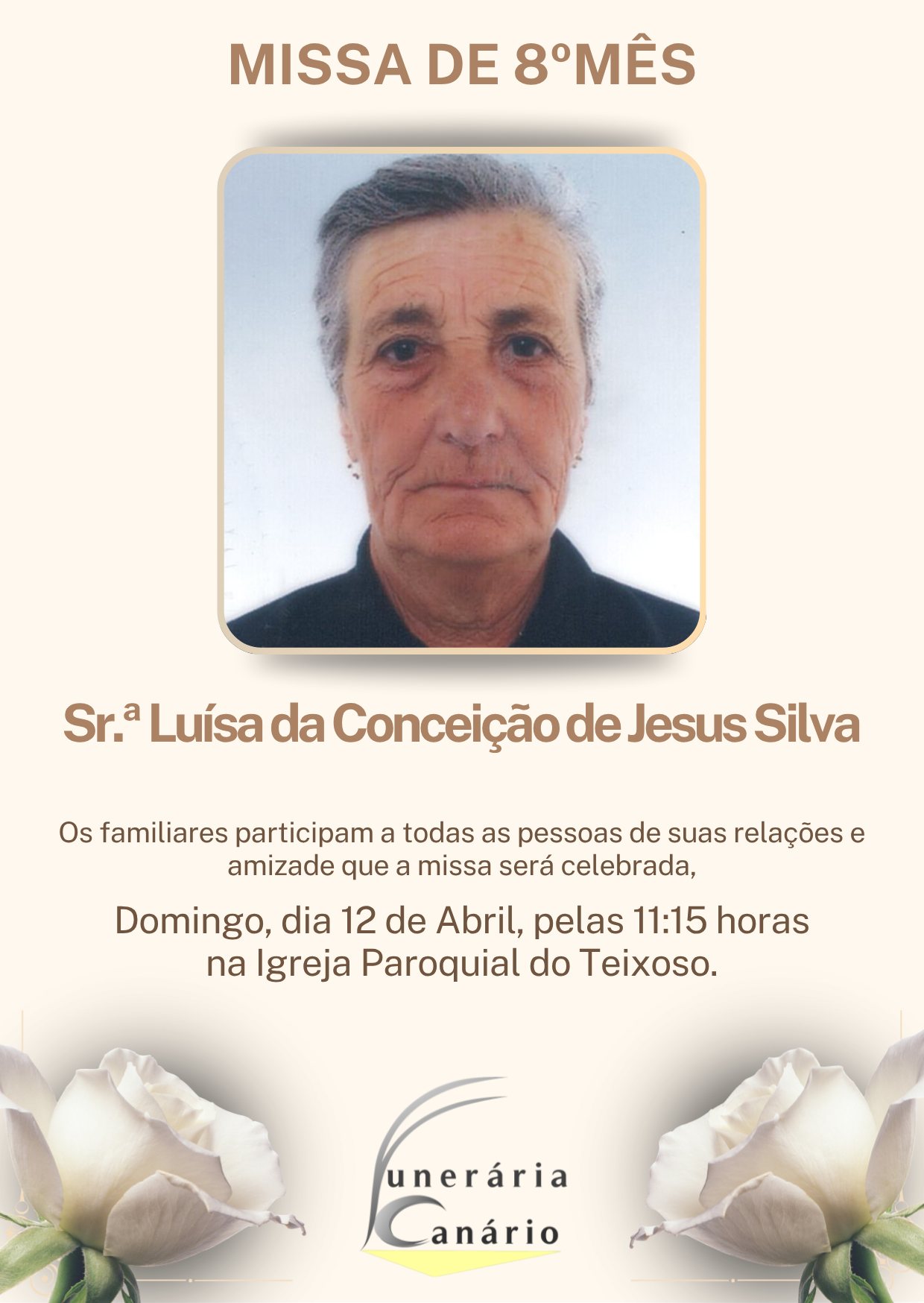 MISSA DE 8ºMÊS

Sr.ª Luísa da Conceição de Jesus Silva

Os familiares participam a todas as pessoas de suas relações e amizade que a missa será celebrada,

Domingo, dia 12 de Abril, pelas 11:15 horas
na Igreja Paroquial do Teixoso.

Funerária
Canário